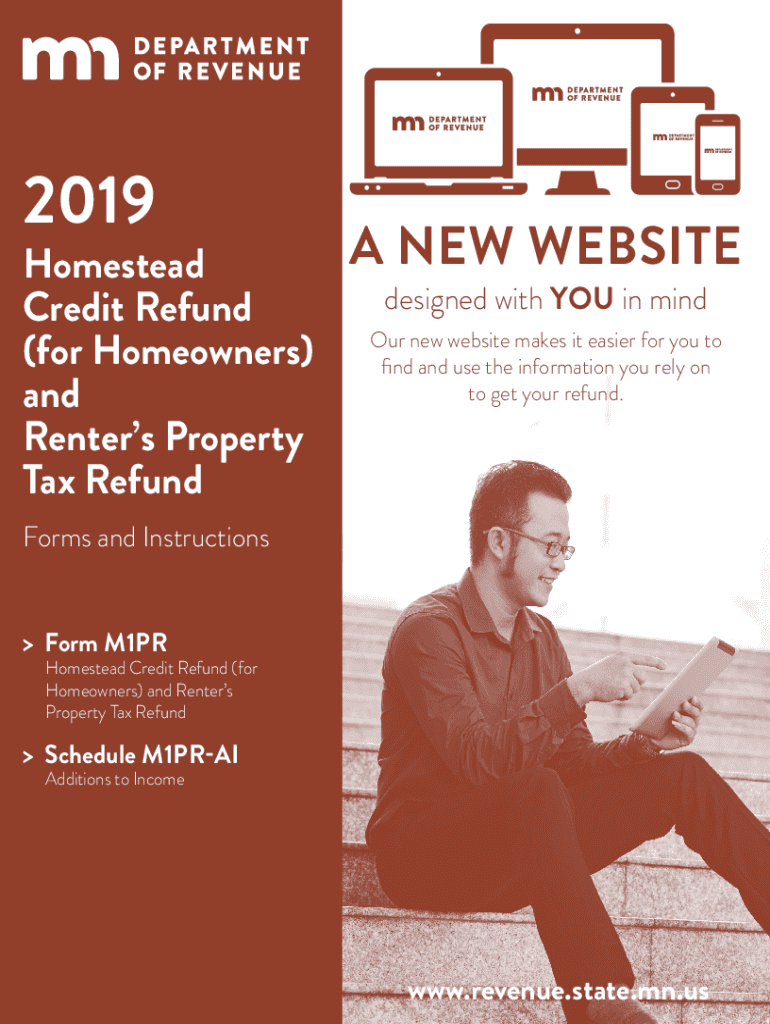 mn DEPARTMENT OF REVENUE

2019

Homestead Credit Refund (for Homeowners) and Renter's Property Tax Refund

Forms and Instructions

> Form M1PR
Homestead Credit Refund (for Homeowners) and Renter's Property Tax Refund

> Schedule M1PR-AI
Additions to Income

mn DEPARTMENT OF REVENUE

mn DEPARTMENT OF REVENUE

mn DEPARTMENT OF REVENUE

mn DEPARTMENT OF REVENUE

A NEW WEBSITE

designed with YOU in mind

Our new website makes it easier for you to find and use the information you rely on to get your refund.

www.revenue.state.mn.us